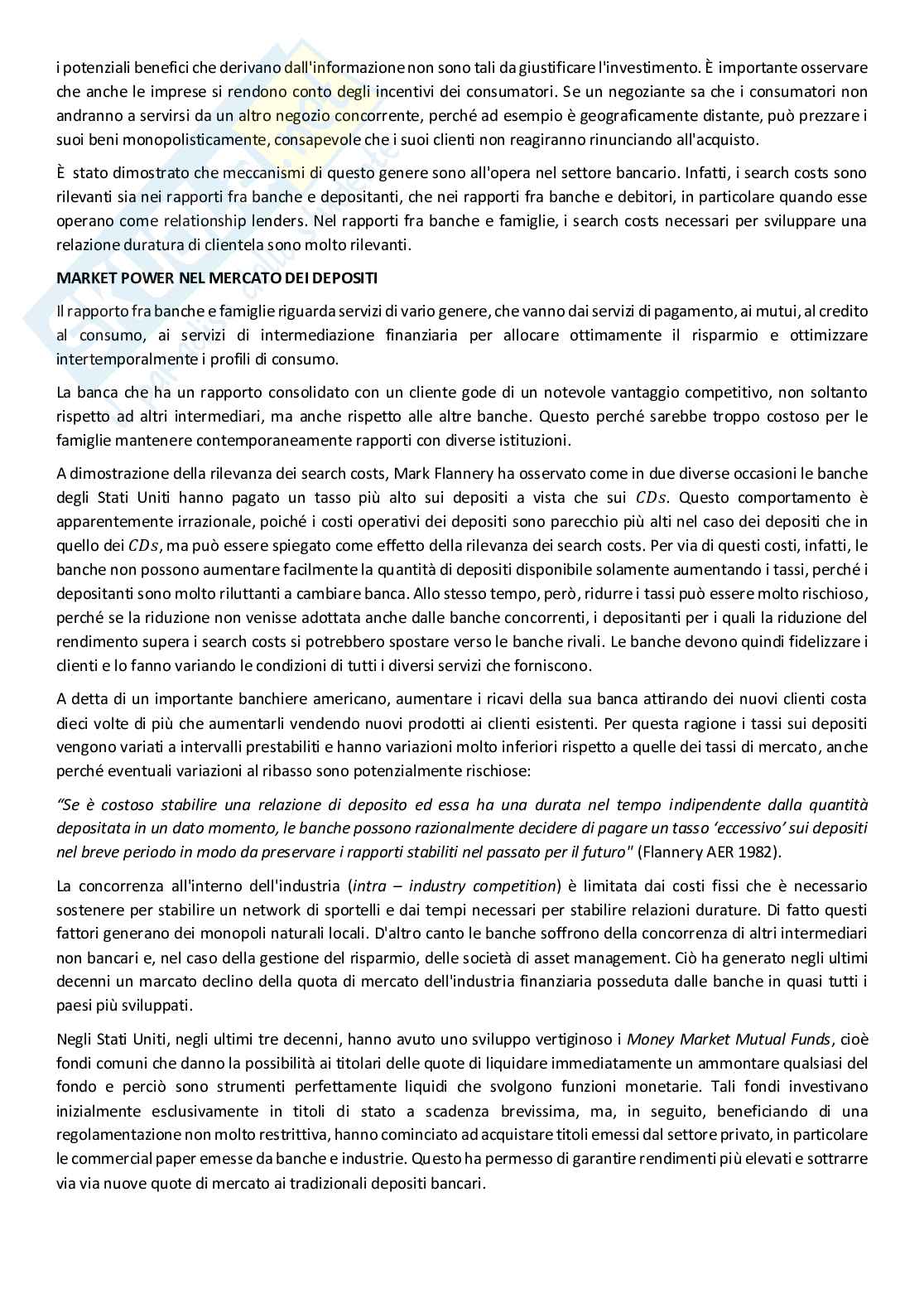 i potenziali benefici che derivano dall'informazione non sono tali da giustificare l'investimento. È importante osservare che anche le imprese si rendono conto degli incentivi dei consumatori. Se un negoziante sa che i consumatori non andranno a servirsi da un altro negozio concorrente, perché ad esempio è geograficamente distante, può prezzare i suoi beni monopolisticamente, consapevole che i suoi clienti non reagiranno rinunciando all'acquisto.

È stato dimostrato che meccanismi di questo genere sono all'opera nel settore bancario. Infatti, i search costs sono rilevanti sia nei rapporti fra banche e depositanti, che nei rapporti fra banche e debitori, in particolare quando esse operano come relationship lenders. Nel rapporti fra banche e famiglie, i search costs necessari per sviluppare una relazione duratura di clientela sono molto rilevanti.

MARKET POWER NEL MERCATO DEI DEPOSITI

Il rapporto fra banche e famiglie riguarda servizi di vario genere, che vanno dai servizi di pagamento, ai mutui, al credito al consumo, ai servizi di intermediazione finanziaria per allocare ottimamente il risparmio e ottimizzare intertemporalmente i profili di consumo.

La banca che ha un rapporto consolidato con un cliente gode di un notevole vantaggio competitivo, non soltanto rispetto ad altri intermediari, ma anche rispetto alle altre banche. Questo perché sarebbe troppo costoso per le famiglie mantenere contemporaneamente rapporti con diverse istituzioni.

A dimostrazione della rilevanza dei search costs, Mark Flannery ha osservato come in due diverse occasioni le banche degli Stati Uniti hanno pagato un tasso più alto sui depositi a vista che sui $CDs$. Questo comportamento è apparentemente irrazionale, poiché i costi operativi dei depositi sono parecchio più alti nel caso dei depositi che in quello dei $CDs$, ma può essere spiegato come effetto della rilevanza dei search costs. Per via di questi costi, infatti, le banche non possono aumentare facilmente la quantità di depositi disponibile solamente aumentando i tassi, perché i depositanti sono molto riluttanti a cambiare banca. Allo stesso tempo, però, ridurre i tassi può essere molto rischioso, perché se la riduzione non venisse adottata anche dalle banche concorrenti, i depositanti per i quali la riduzione del rendimento supera i search costs si potrebbero spostare verso le banche rivali. Le banche devono quindi fidelizzare i clienti e lo fanno variando le condizioni di tutti i diversi servizi che forniscono.

A detta di un importante banchiere americano, aumentare i ricavi della sua banca attirando dei nuovi clienti costa dieci volte di più che aumentarli vendendo nuovi prodotti ai clienti esistenti. Per questa ragione i tassi sui depositi vengono variati a intervalli prestabiliti e hanno variazioni molto inferiori rispetto a quelle dei tassi di mercato, anche perché eventuali variazioni al ribasso sono potenzialmente rischiose:

"Se è costoso stabilire una relazione di deposito ed essa ha una durata nel tempo indipendente dalla quantità depositata in un dato momento, le banche possono razionalmente decidere di pagare un tasso 'eccessivo' sui depositi nel breve periodo in modo da preservare i rapporti stabiliti nel passato per il futuro" (Flannery AER 1982).

La concorrenza all'interno dell'industria (intra – industry competition) è limitata dai costi fissi che è necessario sostenere per stabilire un network di sportelli e dai tempi necessari per stabilire relazioni durature. Di fatto questi fattori generano dei monopoli naturali locali. D'altro canto le banche soffrono della concorrenza di altri intermediari non bancari e, nel caso della gestione del risparmio, delle società di asset management. Ciò ha generato negli ultimi decenni un marcato declino della quota di mercato dell'industria finanziaria posseduta dalle banche in quasi tutti i paesi più sviluppati.

Negli Stati Uniti, negli ultimi tre decenni, hanno avuto uno sviluppo vertiginoso i Money Market Mutual Funds, cioè fondi comuni che danno la possibilità ai titolari delle quote di liquidare immediatamente un ammontare qualsiasi del fondo e perciò sono strumenti perfettamente liquidi che svolgono funzioni monetarie. Tali fondi investivano inizialmente esclusivamente in titoli di stato a scadenza brevissima, ma, in seguito, beneficiando di una regolamentazione non molto restrittiva, hanno cominciato ad acquistare titoli emessi dal settore privato, in particolare le commercial paper emesse da banche e industrie. Questo ha permesso di garantire rendimenti più elevati e sottrarre via via nuove quote di mercato ai tradizionali depositi bancari.